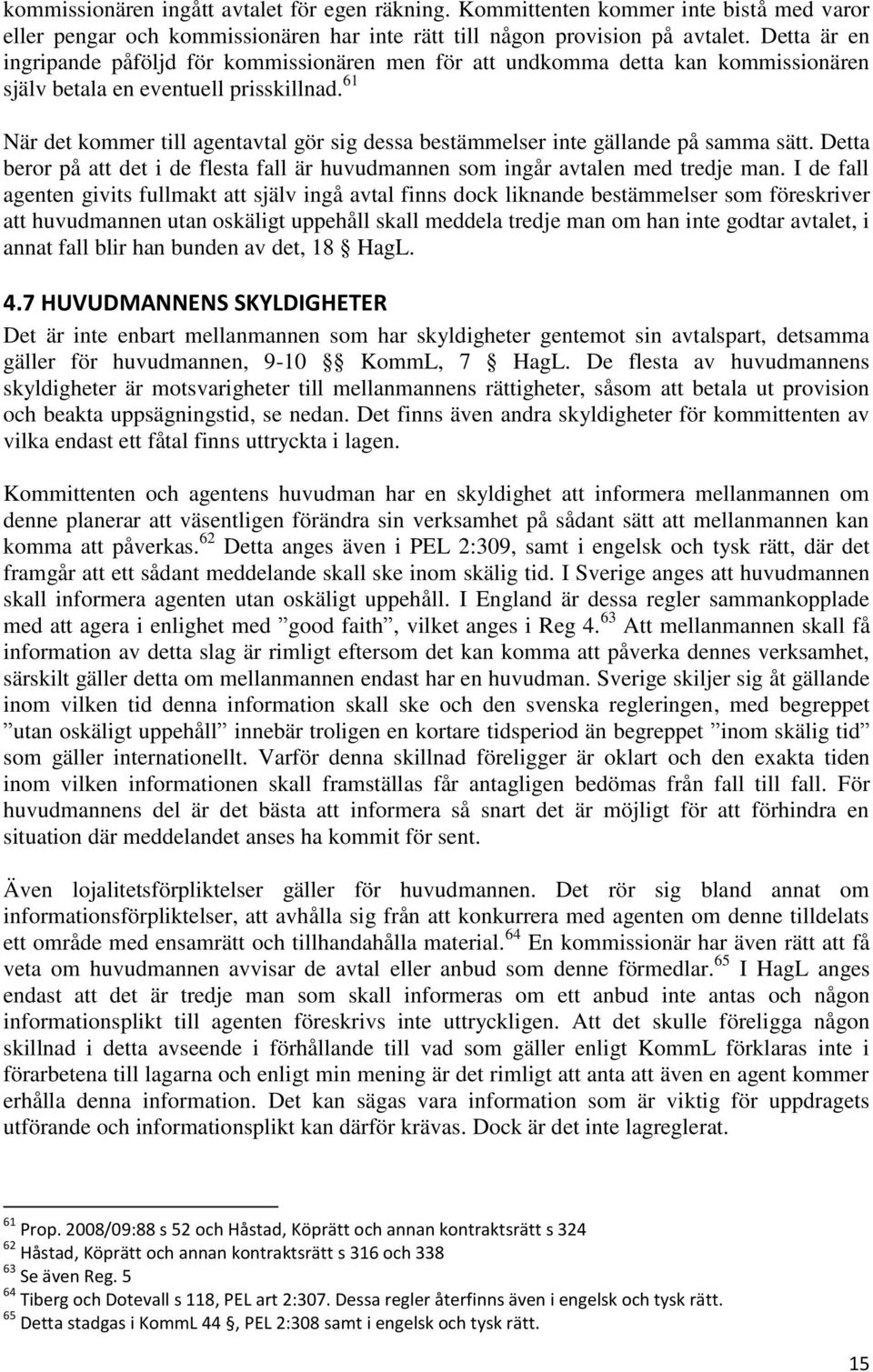 kommissionären ingått avtalet för egen räkning. Kommittenten kommer inte bistå med varor eller pengar och kommissionären har inte rätt till någon provision på avtalet. Detta är en ingripande påföljd för kommissionären men för att undkomma detta kan kommissionären själv betala en eventuell prisskillnad.$^{61}$

När det kommer till agentavtal gör sig dessa bestämmelser inte gällande på samma sätt. Detta beror på att det i de flesta fall är huvudmannen som ingår avtalen med tredje man. I de fall agenten givits fullmakt att själv ingå avtal finns dock liknande bestämmelser som föreskriver att huvudmannen utan oskäligt uppehåll skall meddela tredje man om han inte godtar avtalet, i annat fall blir han bunden av det, 18 § HagL.

4.7 HUVUDMANNENS SKYLDIGHETER

Det är inte enbart mellanmannen som har skyldigheter gentemot sin avtalspart, detsamma gäller för huvudmannen, 9-10 §§ KommL, 7 § HagL. De flesta av huvudmannens skyldigheter är motsvarigheter till mellanmannens rättigheter, såsom att betala ut provision och beakta uppsägningstid, se nedan. Det finns även andra skyldigheter för kommittenten av vilka endast ett fåtal finns uttryckta i lagen.

Kommittenten och agentens huvudman har en skyldighet att informera mellanmannen om denne planerar att väsentligen förändra sin verksamhet på sådant sätt att mellanmannen kan komma att påverkas.$^{62}$ Detta anges även i PEL 2:309, samt i engelsk och tysk rätt, där det framgår att ett sådant meddelande skall ske inom skälig tid. I Sverige anges att huvudmannen skall informera agenten utan oskäligt uppehåll. I England är dessa regler sammankopplade med att agera i enlighet med ”good faith”, vilket anges i Reg 4.$^{63}$ Att mellanmannen skall få information av detta slag är rimligt eftersom det kan komma att påverka dennes verksamhet, särskilt gäller detta om mellanmannen endast har en huvudman. Sverige skiljer sig åt gällande inom vilken tid denna information skall ske och den svenska regleringen, med begreppet ”utan oskäligt uppehåll” innebär troligen en kortare tidsperiod än begreppet ”inom skälig tid” som gäller internationellt. Varför denna skillnad föreligger är oklart och den exakta tiden inom vilken informationen skall framställas får antagligen bedömas från fall till fall. För huvudmannens del är det bästa att informera så snart det är möjligt för att förhindra en situation där meddelandet anses ha kommit för sent.

Även lojalitetsförpliktelser gäller för huvudmannen. Det rör sig bland annat om informationsförpliktelser, att avhålla sig från att konkurrera med agenten om denne tilldelats ett område med ensamrätt och tillhandahålla material.$^{64}$ En kommissionär har även rätt att få veta om huvudmannen avvisar de avtal eller anbud som denne förmedlar.$^{65}$ I HagL anges endast att det är tredje man som skall informeras om ett anbud inte antas och någon informationsplikt till agenten föreskrivs inte uttryckligen. Att det skulle föreligga någon skillnad i detta avseende i förhållande till vad som gäller enligt KommL förklaras inte i förarbetena till lagarna och enligt min mening är det rimligt att anta att även en agent kommer erhålla denna information. Det kan sägas vara information som är viktig för uppdragets utförande och informationsplikt kan därför krävas. Dock är det inte lagreglerat.

$^{61}$ Prop. 2008/09:88 s 52 och Håstad, Köprätt och annan kontraktsrätt s 324
$^{62}$ Håstad, Köprätt och annan kontraktsrätt s 316 och 338
$^{63}$ Se även Reg. 5
$^{64}$ Tiberg och Dotevall s 118, PEL art 2:307. Dessa regler återfinns även i engelsk och tysk rätt.
$^{65}$ Detta stadgas i KommL 44 §, PEL 2:308 samt i engelsk och tysk rätt.

15